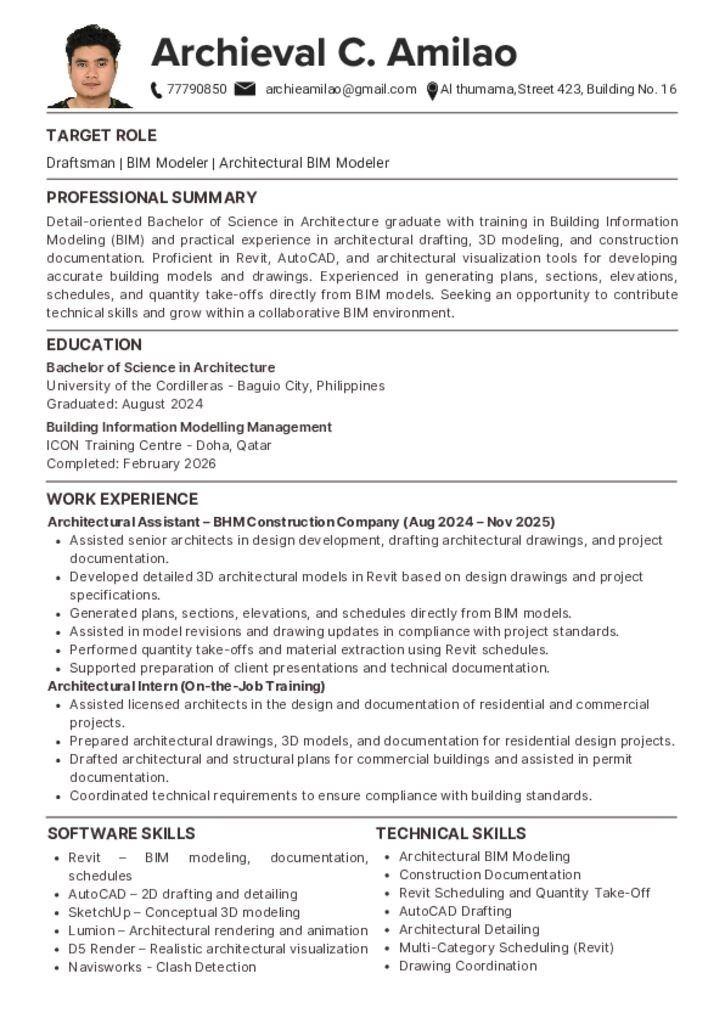 Archieval C. Amilao

77790850 archieamilao@gmail.com Al thumama,Street 423, Building No. 16

TARGET ROLE

Draftsman | BIM Modeler | Architectural BIM Modeler

PROFESSIONAL SUMMARY

Detail-oriented Bachelor of Science in Architecture graduate with training in Building Information Modeling (BIM) and practical experience in architectural drafting, 3D modeling, and construction documentation. Proficient in Revit, AutoCAD, and architectural visualization tools for developing accurate building models and drawings. Experienced in generating plans, sections, elevations, schedules, and quantity take-offs directly from BIM models. Seeking an opportunity to contribute technical skills and grow within a collaborative BIM environment.

EDUCATION

Bachelor of Science in Architecture
University of the Cordilleras - Baguio City, Philippines
Graduated: August 2024

Building Information Modelling Management
ICON Training Centre - Doha, Qatar
Completed: February 2026

WORK EXPERIENCE

Architectural Assistant – BHM Construction Company (Aug 2024 – Nov 2025)
• Assisted senior architects in design development, drafting architectural drawings, and project documentation.
• Developed detailed 3D architectural models in Revit based on design drawings and project specifications.
• Generated plans, sections, elevations, and schedules directly from BIM models.
• Assisted in model revisions and drawing updates in compliance with project standards.
• Performed quantity take-offs and material extraction using Revit schedules.
• Supported preparation of client presentations and technical documentation.

Architectural Intern (On-the-Job Training)
• Assisted licensed architects in the design and documentation of residential and commercial projects.
• Prepared architectural drawings, 3D models, and documentation for residential design projects.
• Drafted architectural and structural plans for commercial buildings and assisted in permit documentation.
• Coordinated technical requirements to ensure compliance with building standards.

SOFTWARE SKILLS
• Revit – BIM modeling, documentation, schedules
• AutoCAD – 2D drafting and detailing
• SketchUp – Conceptual 3D modeling
• Lumion – Architectural rendering and animation
• D5 Render – Realistic architectural visualization
• Navisworks - Clash Detection

TECHNICAL SKILLS
• Architectural BIM Modeling
• Construction Documentation
• Revit Scheduling and Quantity Take-Off
• AutoCAD Drafting
• Architectural Detailing
• Multi-Category Scheduling (Revit)
• Drawing Coordination